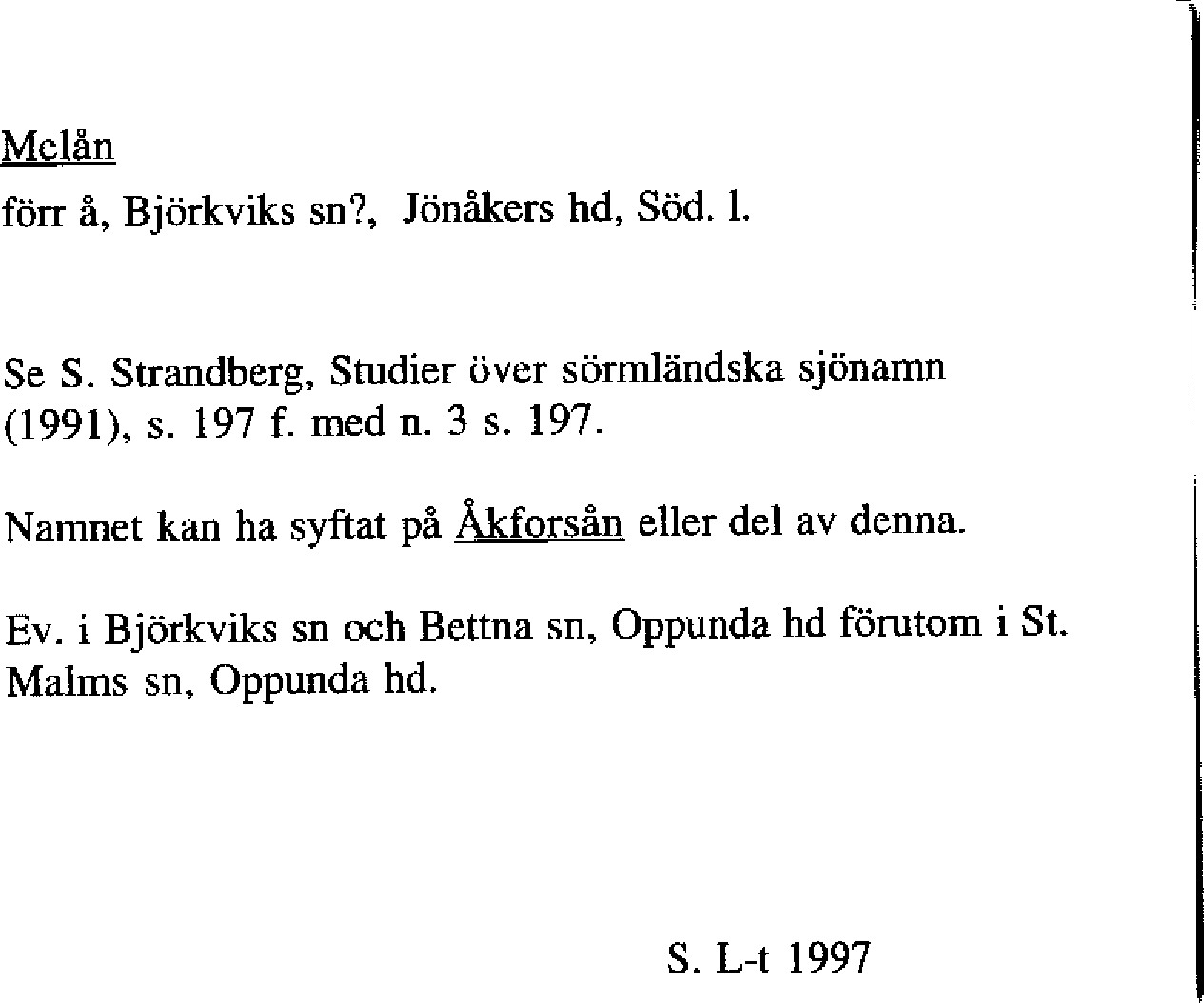 Melån

förr å, Björkviks sn?, Jönåkers hd, Söd. l.

Se S. Strandberg, Studier över sörmländska sjönamn (1991), s. 197 f. med n. 3 s. 197.

Namnet kan ha syftat på Åkforsån eller del av denna.

Ev. i Björkviks sn och Bettna sn, Oppunda hd förutom i St. Malms sn, Oppunda hd.

S. L-t 1997